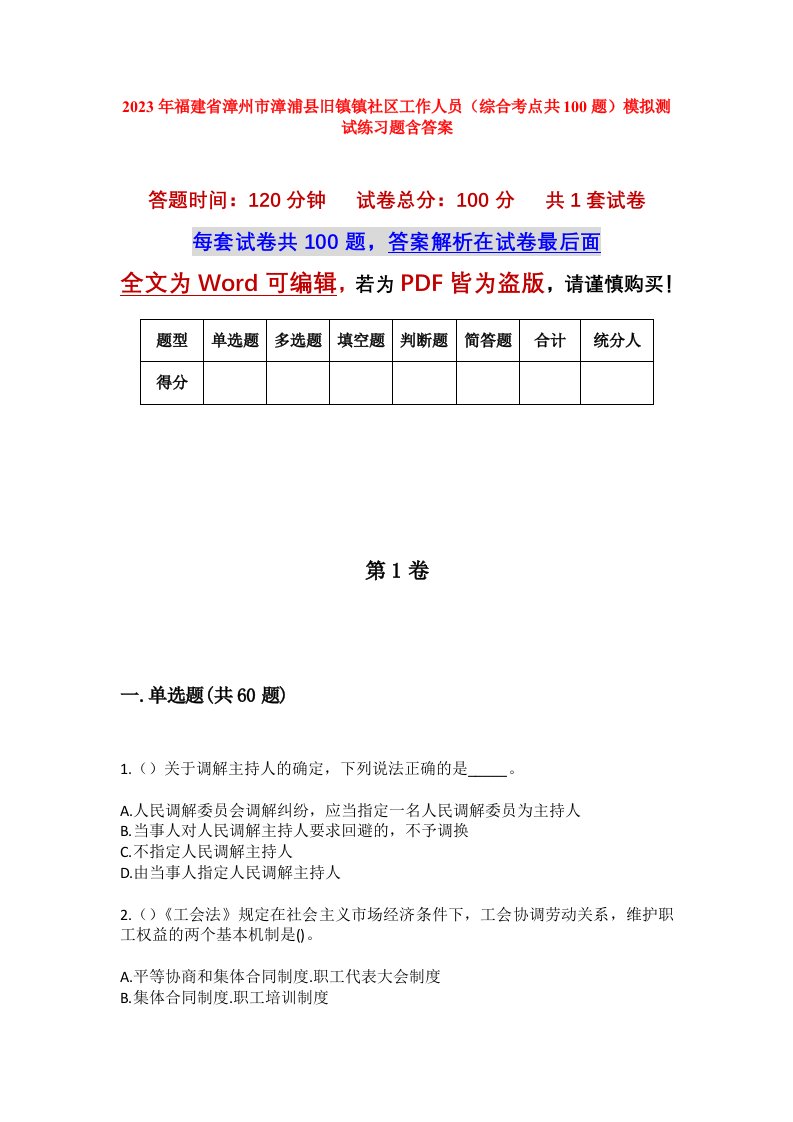 2023年福建省漳州市漳浦县旧镇镇社区工作人员（综合考点共100题）模拟测试练习题含答案

答题时间：120分钟　试卷总分：100分　共1套试卷

每套试卷共100题，答案解析在试卷最后面

全文为Word可编辑，若为PDF皆为盗版，请谨慎购买！

| 题型 | 单选题 | 多选题 | 填空题 | 判断题 | 简答题 | 合计 | 统分人 |
|---|---|---|---|---|---|---|---|
| 得分 | | | | | | | |

第1卷

一.单选题(共60题)

1.（）关于调解主持人的确定，下列说法正确的是_____。

A.人民调解委员会调解纠纷，应当指定一名人民调解委员为主持人
B.当事人对人民调解主持人要求回避的，不予调换
C.不指定人民调解主持人
D.由当事人指定人民调解主持人

2.（）《工会法》规定在社会主义市场经济条件下，工会协调劳动关系，维护职工权益的两个基本机制是()。

A.平等协商和集体合同制度.职工代表大会制度
B.集体合同制度.职工培训制度